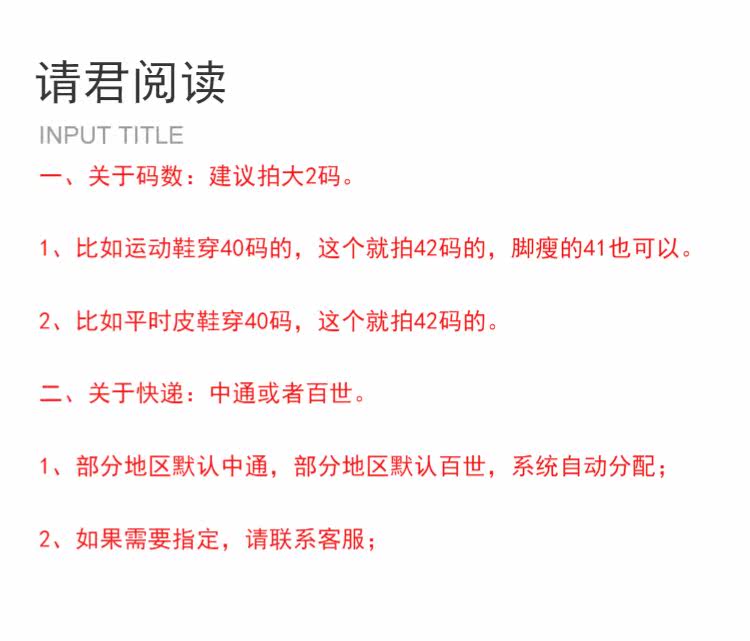 请君阅读

INPUT TITLE

一、关于码数：建议拍大2码。

1、比如运动鞋穿40码的，这个就拍42码的，脚瘦的41也可以。

2、比如平时皮鞋穿40码，这个就拍42码的。

二、关于快递：中通或者百世。

1、部分地区默认中通，部分地区默认百世，系统自动分配；

2、如果需要指定，请联系客服；